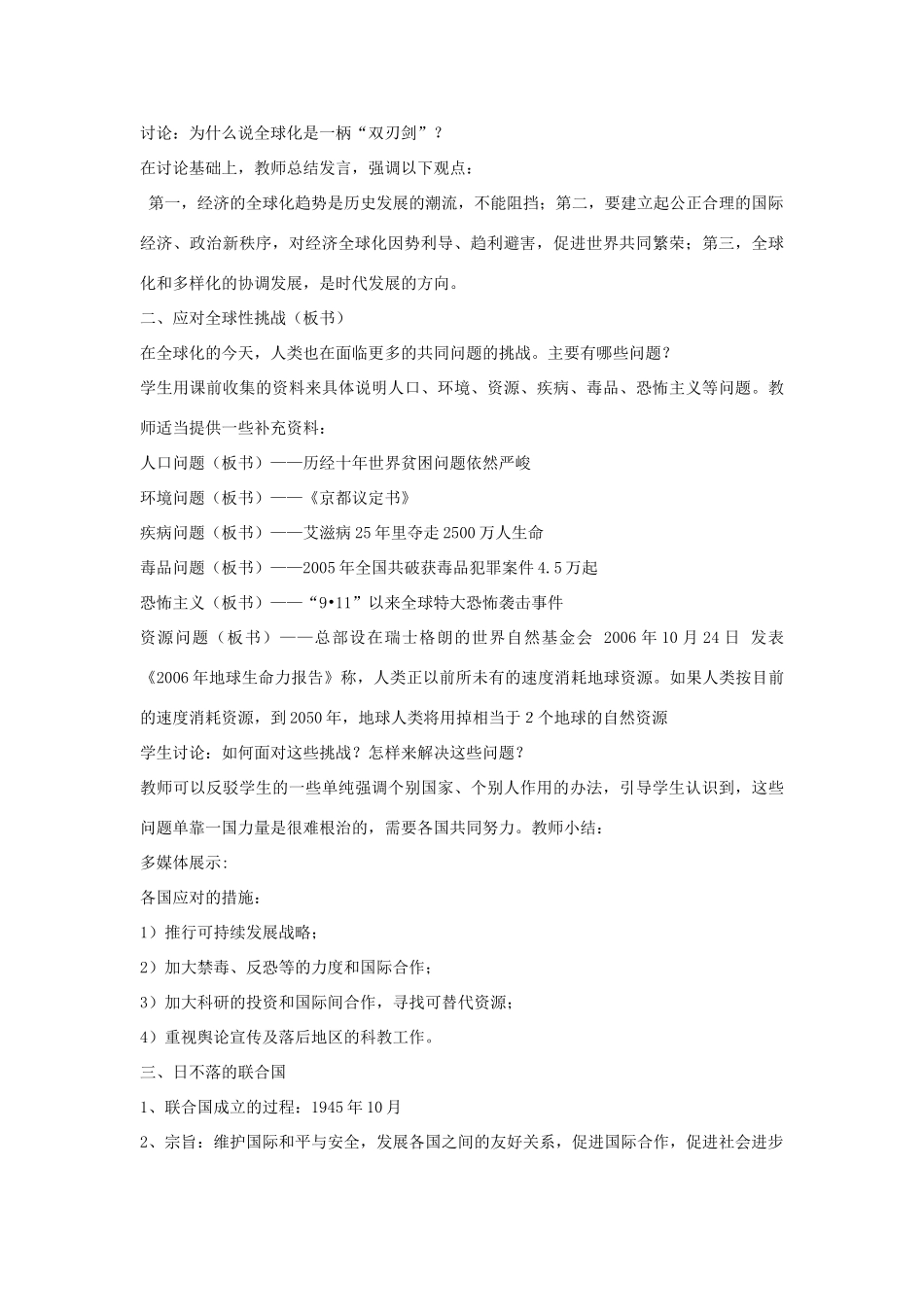 讨论：为什么说全球化是一柄“双刃剑”？

在讨论基础上，教师总结发言，强调以下观点：

第一，经济的全球化趋势是历史发展的潮流，不能阻挡；第二，要建立起公正合理的国际经济、政治新秩序，对经济全球化因势利导、趋利避害，促进世界共同繁荣；第三，全球化和多样化的协调发展，是时代发展的方向。

二、应对全球性挑战（板书）

在全球化的今天，人类也在面临更多的共同问题的挑战。主要有哪些问题？

学生用课前收集的资料来具体说明人口、环境、资源、疾病、毒品、恐怖主义等问题。教师适当提供一些补充资料：

人口问题（板书）——历经十年世界贫困问题依然严峻

环境问题（板书）——《京都议定书》

疾病问题（板书）——艾滋病25年里夺走2500万人生命

毒品问题（板书）——2005年全国共破获毒品犯罪案件4.5万起

恐怖主义（板书）——“9•11”以来全球特大恐怖袭击事件

资源问题（板书）——总部设在瑞士格朗的世界自然基金会 2006年10月24日 发表《2006年地球生命力报告》称，人类正以前所未有的速度消耗地球资源。如果人类按目前的速度消耗资源，到2050年，地球人类将用掉相当于2个地球的自然资源

学生讨论：如何面对这些挑战？怎样来解决这些问题？

教师可以反驳学生的一些单纯强调个别国家、个别人作用的办法，引导学生认识到，这些问题单靠一国力量是很难根治的，需要各国共同努力。教师小结：

多媒体展示:

各国应对的措施：

1）推行可持续发展战略；

2）加大禁毒、反恐等的力度和国际合作；

3）加大科研的投资和国际间合作，寻找可替代资源；

4）重视舆论宣传及落后地区的科教工作。

三、日不落的联合国

1、联合国成立的过程：1945年10月

2、宗旨：维护国际和平与安全，发展各国之间的友好关系，促进国际合作，促进社会进步